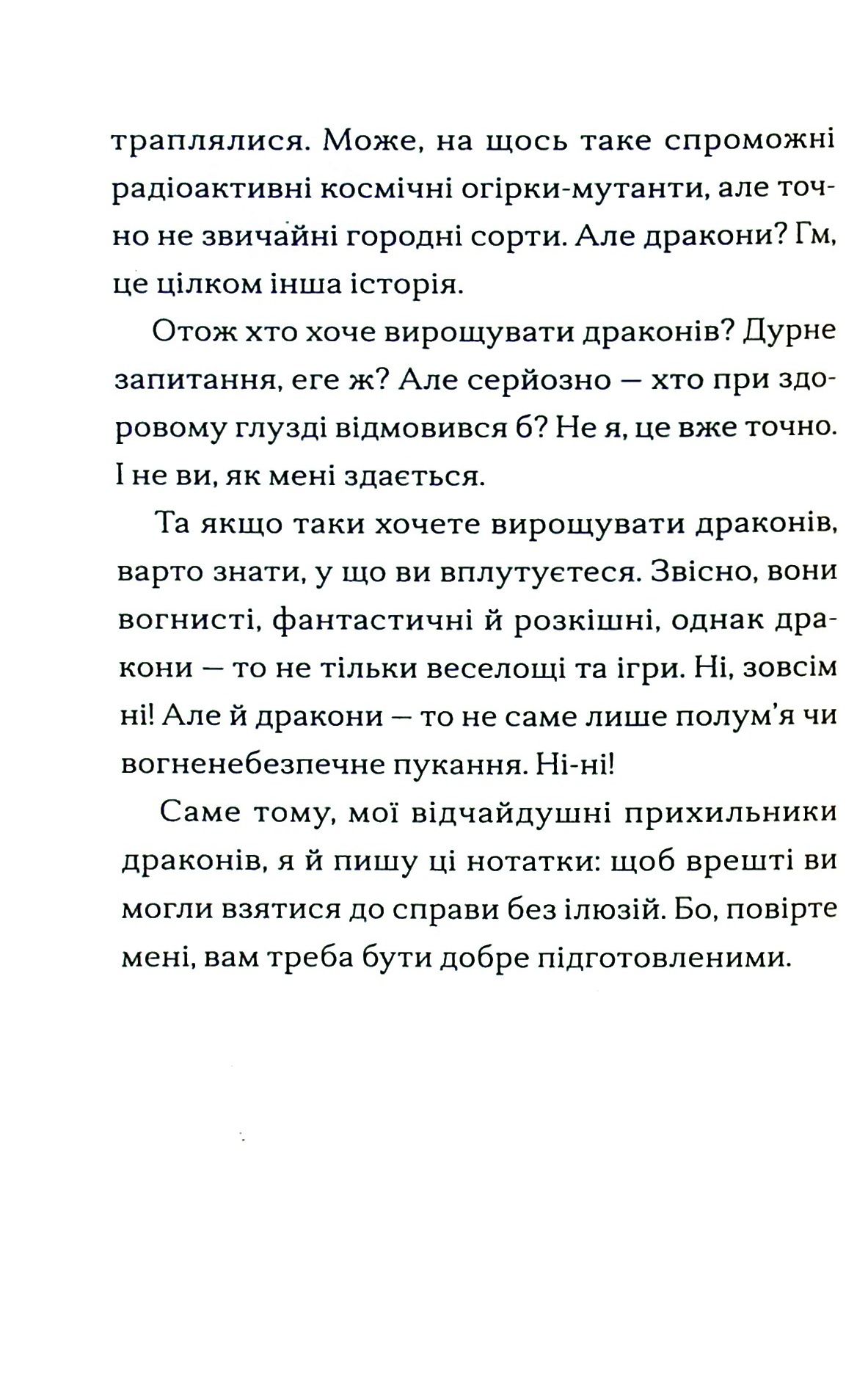 траплялися. Може, на щось таке спроможні радіоактивні космічні огірки-мутанти, але точно не звичайні городні сорти. Але дракони? Гм, це цілком інша історія.

Отож хто хоче вирощувати драконів? Дурне запитання, еге ж? Але серйозно — хто при здоровому глузді відмовився б? Не я, це вже точно. І не ви, як мені здається.

Та якщо таки хочете вирощувати драконів, варто знати, у що ви вплутуєтеся. Звісно, вони вогнисті, фантастичні й розкішні, однак дракони — то не тільки веселощі та ігри. Ні, зовсім ні! Але й дракони — то не саме лише полум'я чи вогненебезпечне пукання. Ні-ні!

Саме тому, мої відчайдушні прихильники драконів, я й пишу ці нотатки: щоб врешті ви могли взятися до справи без ілюзій. Бо, повірте мені, вам треба бути добре підготовленими.